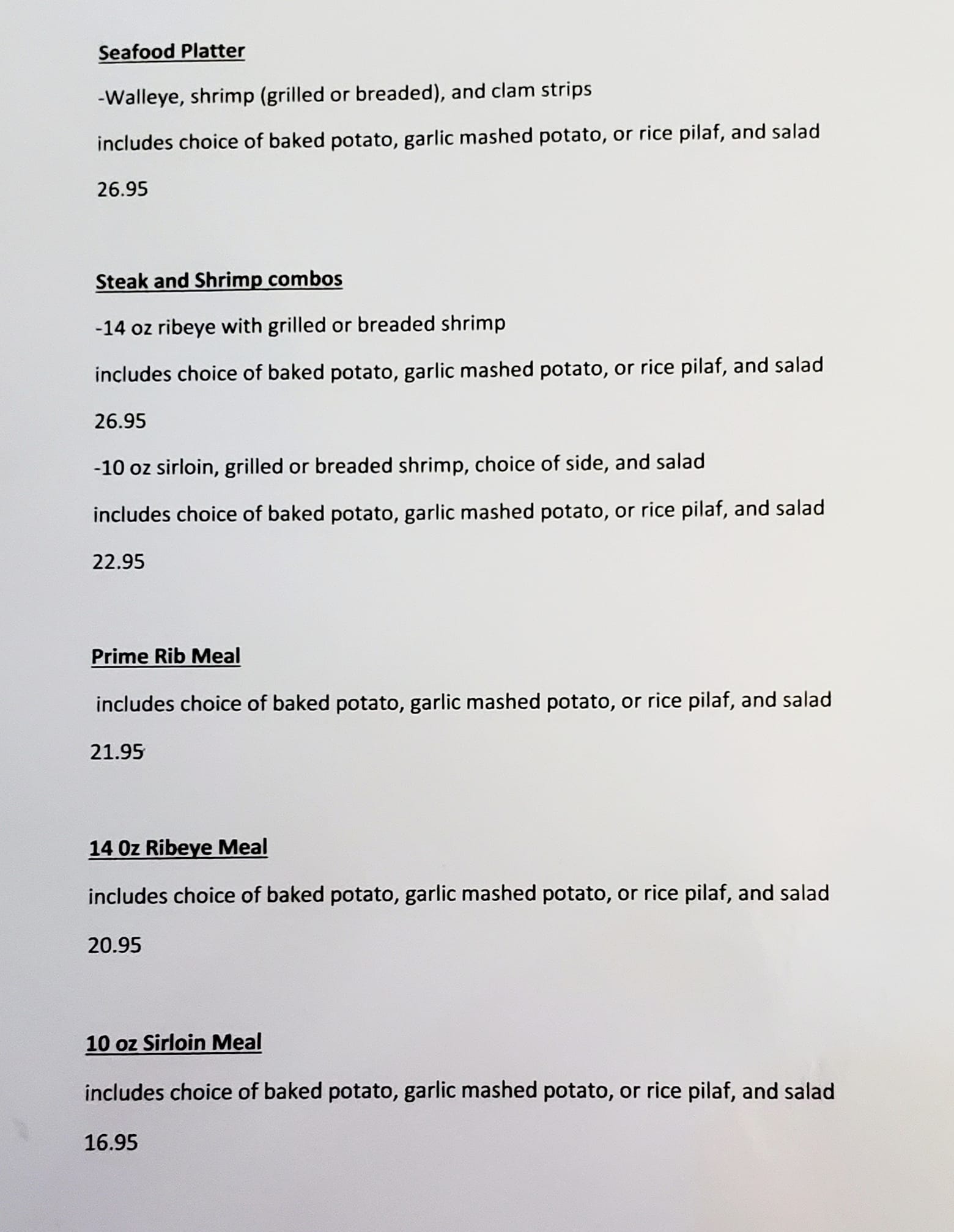 Seafood Platter

-Walleye, shrimp (grilled or breaded), and clam strips

includes choice of baked potato, garlic mashed potato, or rice pilaf, and salad

26.95

Steak and Shrimp combos

-14 oz ribeye with grilled or breaded shrimp

includes choice of baked potato, garlic mashed potato, or rice pilaf, and salad

26.95

-10 oz sirloin, grilled or breaded shrimp, choice of side, and salad

includes choice of baked potato, garlic mashed potato, or rice pilaf, and salad

22.95

Prime Rib Meal

includes choice of baked potato, garlic mashed potato, or rice pilaf, and salad

21.95

14 0z Ribeye Meal

includes choice of baked potato, garlic mashed potato, or rice pilaf, and salad

20.95

10 oz Sirloin Meal

includes choice of baked potato, garlic mashed potato, or rice pilaf, and salad

16.95